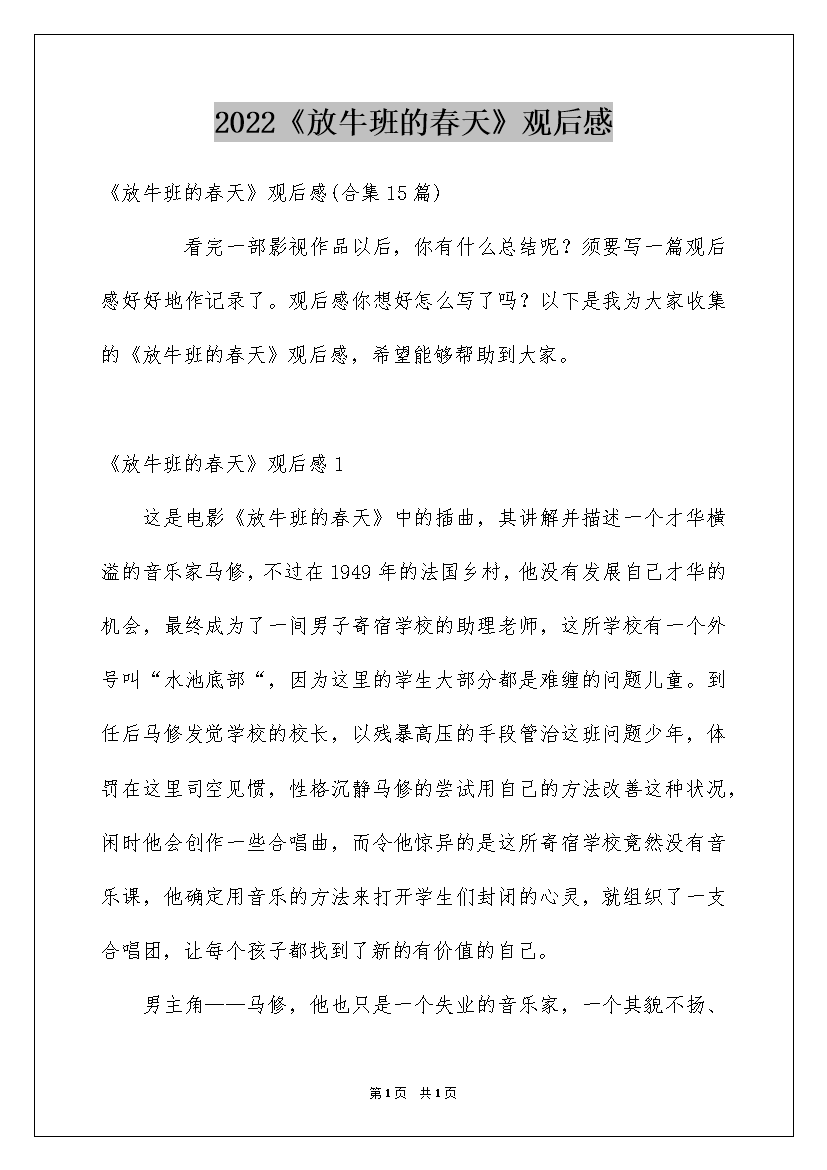 2022《放牛班的春天》观后感

《放牛班的春天》观后感(合集15篇)

看完一部影视作品以后，你有什么总结呢？须要写一篇观后感好好地作记录了。观后感你想好怎么写了吗？以下是我为大家收集的《放牛班的春天》观后感，希望能够帮助到大家。

《放牛班的春天》观后感1

这是电影《放牛班的春天》中的插曲，其讲解并描述一个才华横溢的音乐家马修，不过在1949年的法国乡村，他没有发展自己才华的机会，最终成为了一间男子寄宿学校的助理老师，这所学校有一个外号叫“水池底部“，因为这里的学生大部分都是难缠的问题儿童。到任后马修发觉学校的校长，以残暴高压的手段管治这班问题少年，体罚在这里司空见惯，性格沉静马修的尝试用自己的方法改善这种状况，闲时他会创作一些合唱曲，而令他惊异的是这所寄宿学校竟然没有音乐课，他确定用音乐的方法来打开学生们封闭的心灵，就组织了一支合唱团，让每个孩子都找到了新的有价值的自己。

男主角——马修，他也只是一个失业的音乐家，一个其貌不扬、

第1页 共1页